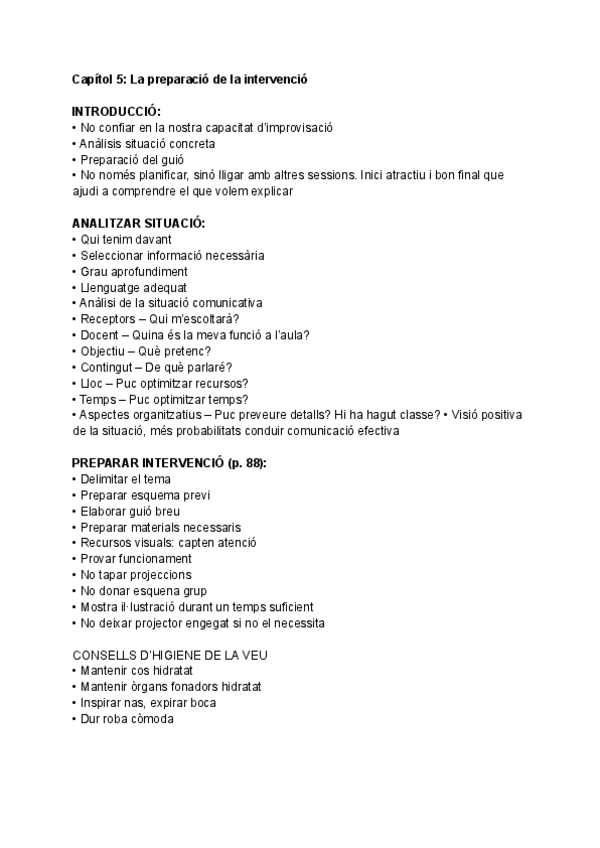 Capítol 5: La preparació de la intervenció

INTRODUCCIÓ:
• No confiar en la nostra capacitat d'improvisació
• Anàlisis situació concreta
• Preparació del guió
• No només planificar, sinó lligar amb altres sessions. Inici atractiu i bon final que ajudi a comprendre el que volem explicar

ANALITZAR SITUACIÓ:
• Qui tenim davant
• Seleccionar informació necessària
• Grau aprofundiment
• Llenguatge adequat
• Anàlisi de la situació comunicativa
• Receptors – Qui m'escoltarà?
• Docent – Quina és la meva funció a l'aula?
• Objectiu – Què pretenc?
• Contingut – De què parlaré?
• Lloc – Puc optimitzar recursos?
• Temps – Puc optimitzar temps?
• Aspectes organitzatius – Puc preveure detalls? Hi ha hagut classe? • Visió positiva de la situació, més probabilitats conduir comunicació efectiva

PREPARAR INTERVENCIÓ (p. 88):
• Delimitar el tema
• Preparar esquema previ
• Elaborar guió breu
• Preparar materials necessaris
• Recursos visuals: capten atenció
• Provar funcionament
• No tapar projeccions
• No donar esquena grup
• Mostra il·lustració durant un temps suficient
• No deixar projector engegat si no el necessita

CONSELLS D'HIGIENE DE LA VEU
• Mantenir cos hidratat
• Mantenir òrgans fonadors hidratat
• Inspirar nas, expirar boca
• Dur roba còmoda